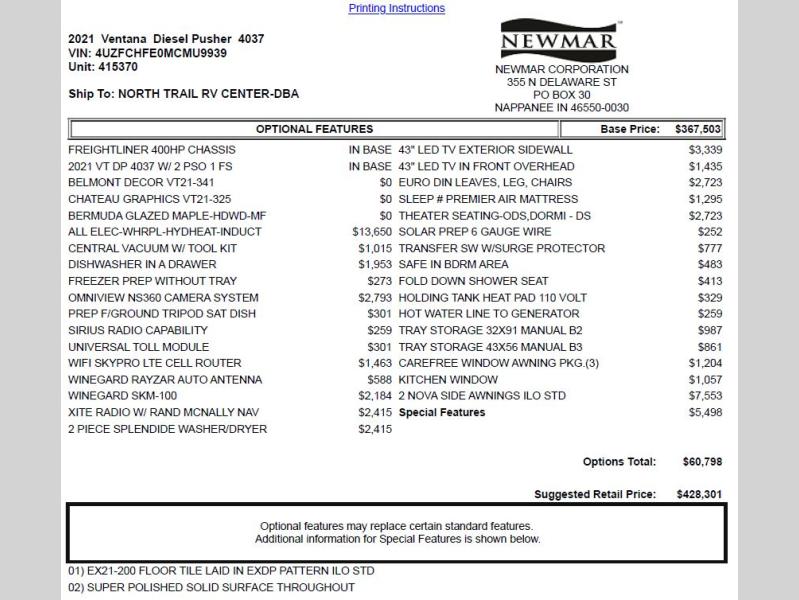 Printing Instructions

2021 Ventana Diesel Pusher 4037
VIN: 4UZFCHFE0MCMU9939
Unit: 415370

Ship To: NORTH TRAIL RV CENTER-DBA

NEWMAR

NEWMAR CORPORATION
355 N DELAWARE ST
PO BOX 30
NAPPANEE IN 46550-0030

| OPTIONAL FEATURES | | Base Price: | $367,503 |
|---|---|---|---|
| FREIGHTLINER 400HP CHASSIS | IN BASE | 43" LED TV EXTERIOR SIDEWALL | $3,339 |
| 2021 VT DP 4037 W/ 2 PSO 1 FS | IN BASE | 43" LED TV IN FRONT OVERHEAD | $1,435 |
| BELMONT DECOR VT21-341 | $0 | EURO DIN LEAVES, LEG, CHAIRS | $2,723 |
| CHATEAU GRAPHICS VT21-325 | $0 | SLEEP # PREMIER AIR MATTRESS | $1,295 |
| BERMUDA GLAZED MAPLE-HDWD-MF | $0 | THEATER SEATING-ODS,DORMI - DS | $2,723 |
| ALL ELEC-WHRPL-HYDHEAT-INDUCT | $13,650 | SOLAR PREP 6 GAUGE WIRE | $252 |
| CENTRAL VACUUM W/ TOOL KIT | $1,015 | TRANSFER SW W/SURGE PROTECTOR | $777 |
| DISHWASHER IN A DRAWER | $1,953 | SAFE IN BDRM AREA | $483 |
| FREEZER PREP WITHOUT TRAY | $273 | FOLD DOWN SHOWER SEAT | $413 |
| OMNIVIEW NS360 CAMERA SYSTEM | $2,793 | HOLDING TANK HEAT PAD 110 VOLT | $329 |
| PREP F/GROUND TRIPOD SAT DISH | $301 | HOT WATER LINE TO GENERATOR | $259 |
| SIRIUS RADIO CAPABILITY | $259 | TRAY STORAGE 32X91 MANUAL B2 | $987 |
| UNIVERSAL TOLL MODULE | $301 | TRAY STORAGE 43X56 MANUAL B3 | $861 |
| WIFI SKYPRO LTE CELL ROUTER | $1,463 | CAREFREE WINDOW AWNING PKG.(3) | $1,204 |
| WINEGARD RAYZAR AUTO ANTENNA | $588 | KITCHEN WINDOW | $1,057 |
| WINEGARD SKM-100 | $2,184 | 2 NOVA SIDE AWNINGS ILO STD | $7,553 |
| XITE RADIO W/ RAND MCNALLY NAV | $2,415 | Special Features | $5,498 |
| 2 PIECE SPLENDIDE WASHER/DRYER | $2,415 | | |

Options Total: $60,798

Suggested Retail Price: $428,301

Optional features may replace certain standard features.
Additional information for Special Features is shown below.

01) EX21-200 FLOOR TILE LAID IN EXDP PATTERN ILO STD
02) SUPER POLISHED SOLID SURFACE THROUGHOUT